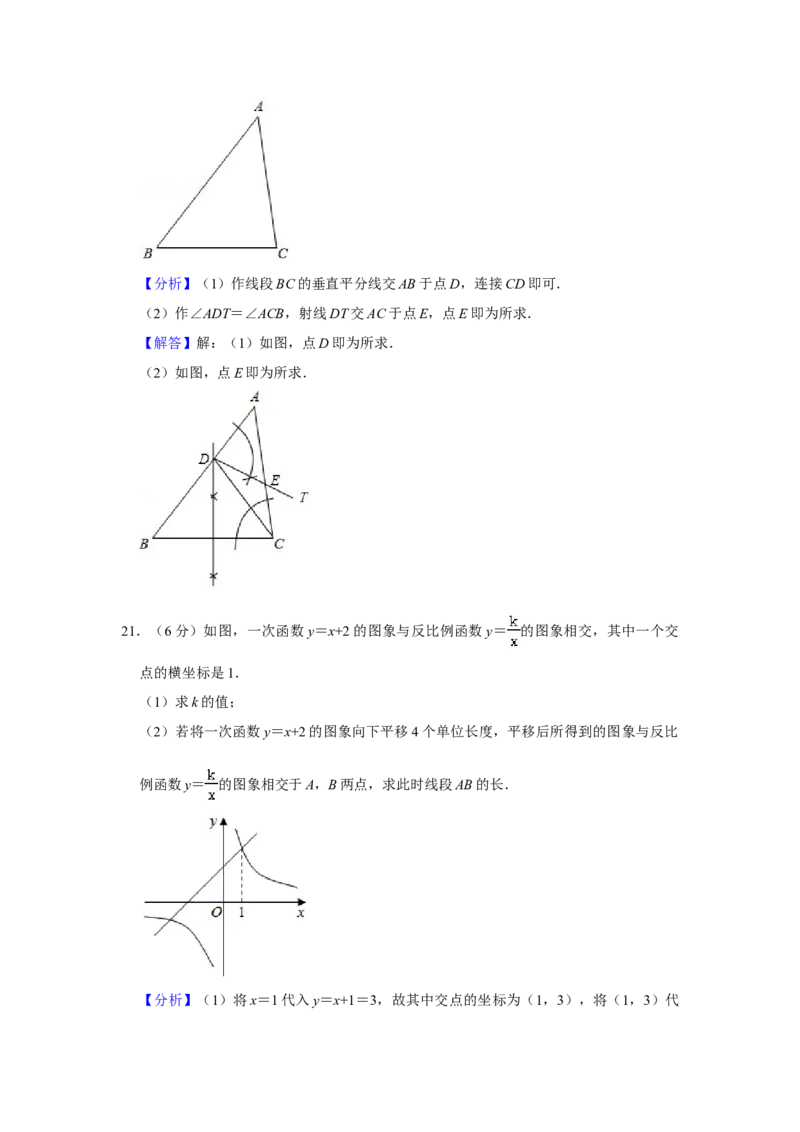 A

B C

【分析】（1）作线段 $BC$ 的垂直平分线交 $AB$ 于点 $D$，连接 $CD$ 即可．

（2）作 $\angle ADT=\angle ACB$，射线 $DT$ 交 $AC$ 于点 $E$，点 $E$ 即为所求．

【解答】解：（1）如图，点 $D$ 即为所求．

（2）如图，点 $E$ 即为所求．

A D E T B C

21．（6 分）如图，一次函数 $y=x+2$ 的图象与反比例函数 $y=\frac{k}{x}$ 的图象相交，其中一个交点的横坐标是 1．

（1）求 $k$ 的值；

（2）若将一次函数 $y=x+2$ 的图象向下平移 4 个单位长度，平移后所得到的图象与反比例函数 $y=\frac{k}{x}$ 的图象相交于 $A$，$B$ 两点，求此时线段 $AB$ 的长．

y O 1 x

【分析】（1）将 $x=1$ 代入 $y=x+1=3$，故其中交点的坐标为（1，3），将（1，3）代